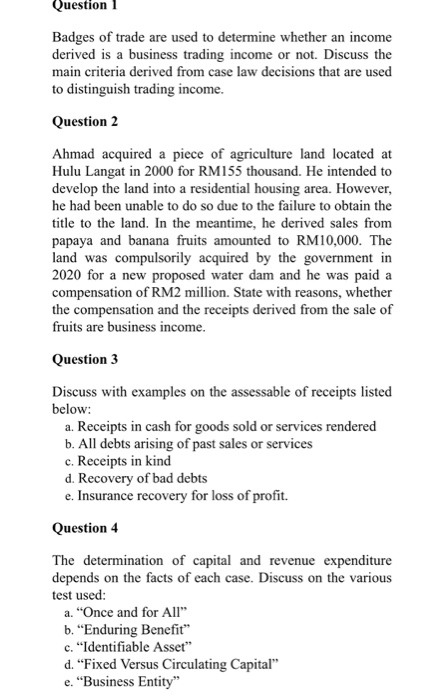 Question 1

Badges of trade are used to determine whether an income derived is a business trading income or not. Discuss the main criteria derived from case law decisions that are used to distinguish trading income.

Question 2

Ahmad acquired a piece of agriculture land located at Hulu Langat in 2000 for RM155 thousand. He intended to develop the land into a residential housing area. However, he had been unable to do so due to the failure to obtain the title to the land. In the meantime, he derived sales from papaya and banana fruits amounted to RM10,000. The land was compulsorily acquired by the government in 2020 for a new proposed water dam and he was paid a compensation of RM2 million. State with reasons, whether the compensation and the receipts derived from the sale of fruits are business income.

Question 3

Discuss with examples on the assessable of receipts listed below:
a. Receipts in cash for goods sold or services rendered
b. All debts arising of past sales or services
c. Receipts in kind
d. Recovery of bad debts
e. Insurance recovery for loss of profit.

Question 4

The determination of capital and revenue expenditure depends on the facts of each case. Discuss on the various test used:
a. “Once and for All”
b. “Enduring Benefit”
c. “Identifiable Asset”
d. “Fixed Versus Circulating Capital”
e. “Business Entity”